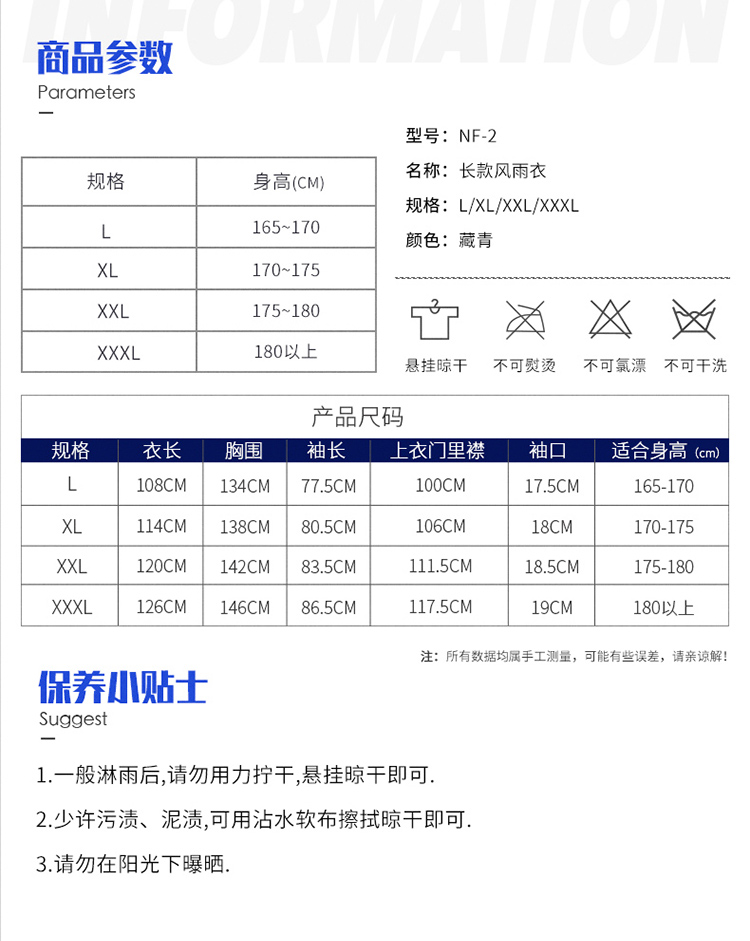 INFORMATION

商品参数
Parameters

| 规格 | 身高(CM) |
|---|---|
| L | 165~170 |
| XL | 170~175 |
| XXL | 175~180 |
| XXXL | 180以上 |

型号：NF-2
名称：长款风雨衣
规格：L/XL/XXL/XXXL
颜色：藏青

悬挂晾干　不可熨烫　不可氯漂　不可干洗

产品尺码

| 规格 | 衣长 | 胸围 | 袖长 | 上衣门里襟 | 袖口 | 适合身高 (cm) |
|---|---|---|---|---|---|---|
| L | 108CM | 134CM | 77.5CM | 100CM | 17.5CM | 165-170 |
| XL | 114CM | 138CM | 80.5CM | 106CM | 18CM | 170-175 |
| XXL | 120CM | 142CM | 83.5CM | 111.5CM | 18.5CM | 175-180 |
| XXXL | 126CM | 146CM | 86.5CM | 117.5CM | 19CM | 180以上 |

注：所有数据均属手工测量，可能有些误差，请亲谅解！

保养小贴士
Suggest

1.一般淋雨后,请勿用力拧干,悬挂晾干即可.

2.少许污渍、泥渍,可用沾水软布擦拭晾干即可.

3.请勿在阳光下曝晒.